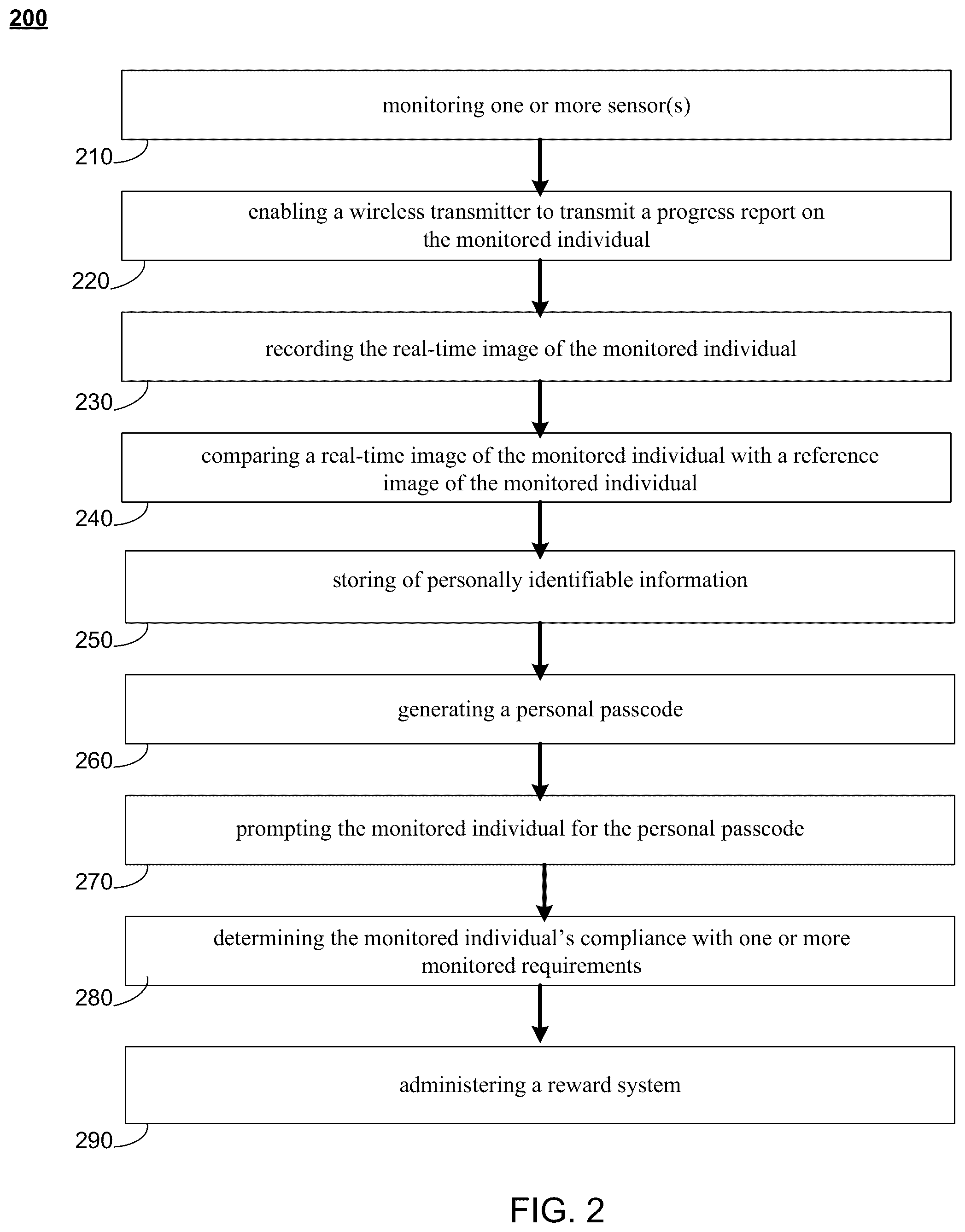 200

monitoring one or more sensor(s)

210

enabling a wireless transmitter to transmit a progress report on the monitored individual

220

recording the real-time image of the monitored individual

230

comparing a real-time image of the monitored individual with a reference image of the monitored individual

240

storing of personally identifiable information

250

generating a personal passcode

260

prompting the monitored individual for the personal passcode

270

determining the monitored individual's compliance with one or more monitored requirements

280

administering a reward system

290

FIG. 2